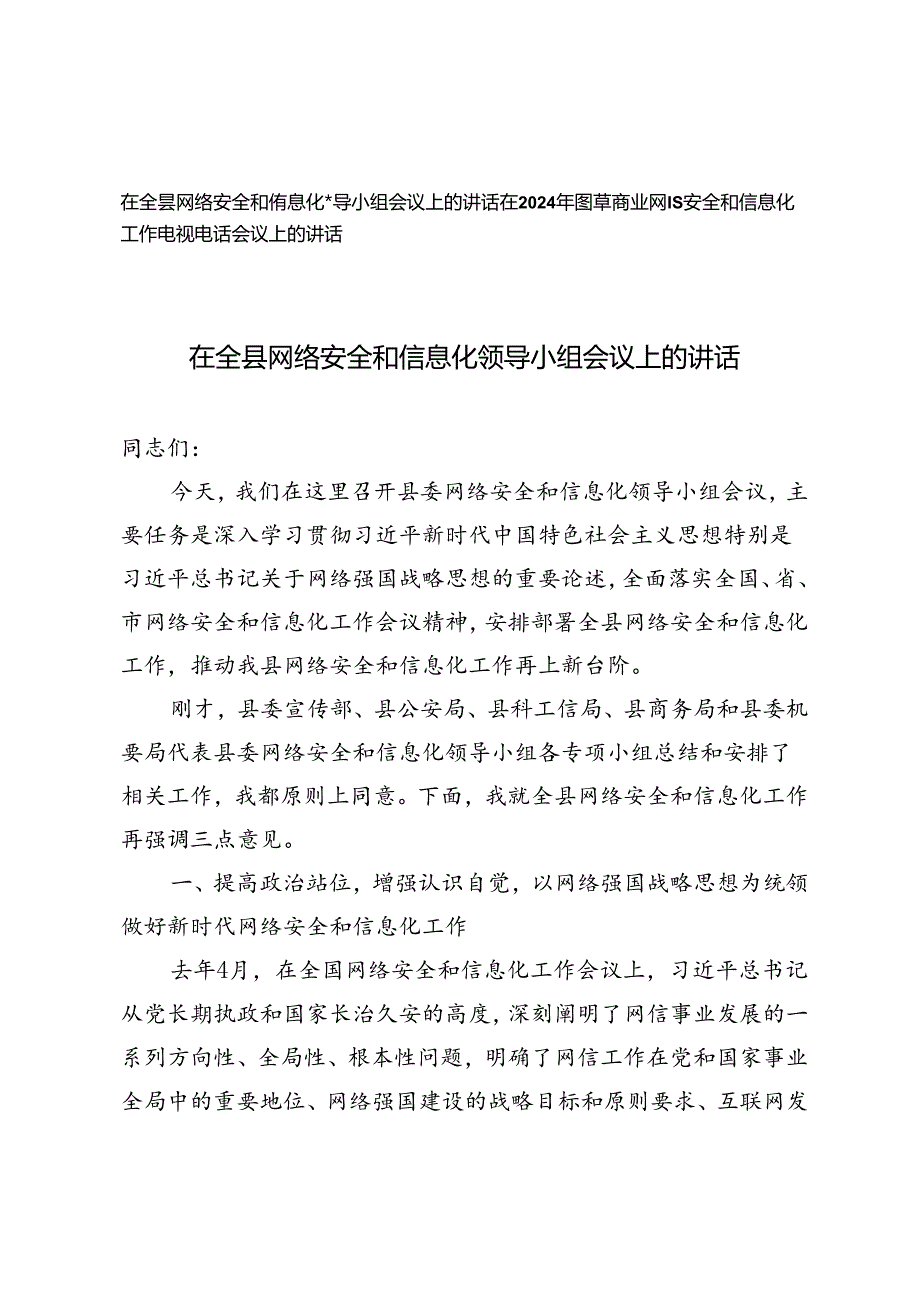 在全昙网络安全和侑息化*导小组会议上的讲话在2024年图草商业网IS安全和信息化工作电视电话会议上的讲话

在全县网络安全和信息化领导小组会议上的讲话

同志们：

今天，我们在这里召开县委网络安全和信息化领导小组会议，主要任务是深入学习贯彻习近平新时代中国特色社会主义思想特别是习近平总书记关于网络强国战略思想的重要论述，全面落实全国、省、市网络安全和信息化工作会议精神，安排部署全县网络安全和信息化工作，推动我县网络安全和信息化工作再上新台阶。

刚才，县委宣传部、县公安局、县科工信局、县商务局和县委机要局代表县委网络安全和信息化领导小组各专项小组总结和安排了相关工作，我都原则上同意。下面，我就全县网络安全和信息化工作再强调三点意见。

一、提高政治站位，增强认识自觉，以网络强国战略思想为统领做好新时代网络安全和信息化工作

去年4月，在全国网络安全和信息化工作会议上，习近平总书记从党长期执政和国家长治久安的高度，深刻阐明了网信事业发展的一系列方向性、全局性、根本性问题，明确了网信工作在党和国家事业全局中的重要地位、网络强国建设的战略目标和原则要求、互联网发